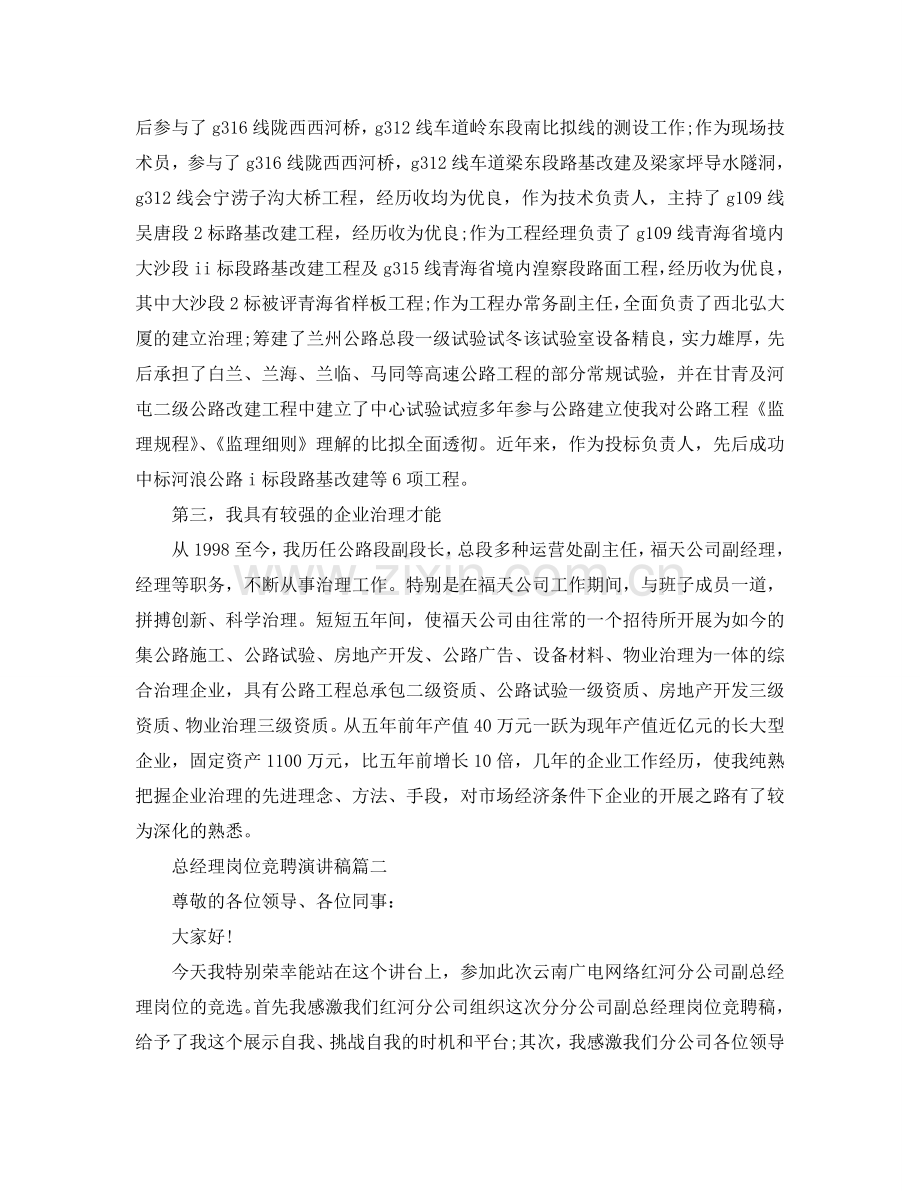 后参与了 g316 线陇西西河桥，g312 线车道岭东段南比拟线的测设工作;作为现场技术员，参与了 g316 线陇西西河桥，g312 线车道梁东段路基改建及梁家坪导水隧洞，g312 线会宁涝子沟大桥工程，经历收均为优良，作为技术负责人，主持了 g109 线吴唐段 2 标路基改建工程，经历收为优良;作为工程经理负责了 g109 线青海省境内大沙段 ii 标段路基改建工程及 g315 线青海省境内湟察段路面工程，经历收为优良，其中大沙段 2 标被评青海省样板工程;作为工程办常务副主任，全面负责了西北弘大厦的建立治理;筹建了兰州公路总段一级试验试冬该试验室设备精良，实力雄厚，先后承担了白兰、兰海、兰临、马同等高速公路工程的部分常规试验，并在甘青及河屯二级公路改建工程中建立了中心试验试痘多年参与公路建立使我对公路工程《监理规程》、《监理细则》理解的比拟全面透彻。近年来，作为投标负责人，先后成功中标河浪公路 i 标段路基改建等 6 项工程。

第三，我具有较强的企业治理才能

从 1998 至今，我历任公路段副段长，总段多种运营处副主任，福天公司副经理，经理等职务，不断从事治理工作。特别是在福天公司工作期间，与班子成员一道，拼搏创新、科学治理。短短五年间，使福天公司由往常的一个招待所开展为如今的集公路施工、公路试验、房地产开发、公路广告、设备材料、物业治理为一体的综合治理企业，具有公路工程总承包二级资质、公路试验一级资质、房地产开发三级资质、物业治理三级资质。从五年前年产值 40 万元一跃为现年产值近亿元的长大型企业，固定资产 1100 万元，比五年前增长 10 倍，几年的企业工作经历，使我纯熟把握企业治理的先进理念、方法、手段，对市场经济条件下企业的开展之路有了较为深化的熟悉。

总经理岗位竞聘演讲稿篇二

尊敬的各位领导、各位同事：

大家好!

今天我特别荣幸能站在这个讲台上，参加此次云南广电网络红河分公司副总经理岗位的竞选。首先我感激我们红河分公司组织这次分分公司副总经理岗位竞聘稿，给予了我这个展示自我、挑战自我的时机和平台;其次，我感激我们分公司各位领导